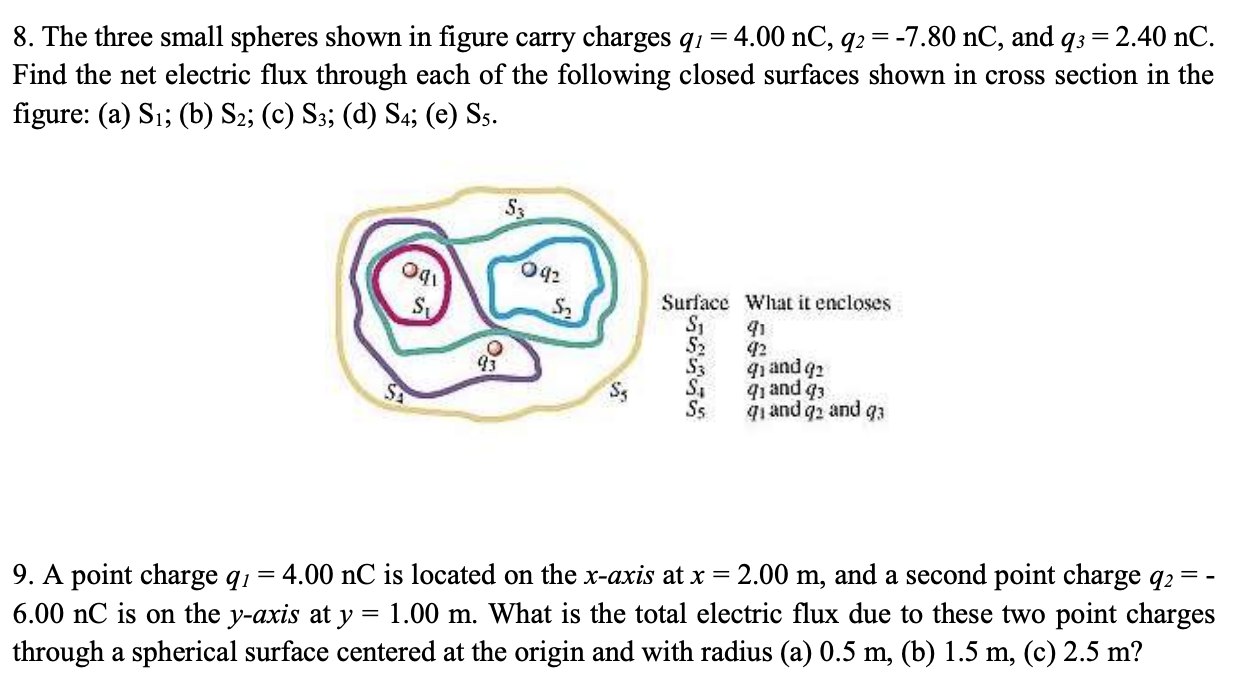 8. The three small spheres shown in figure carry charges $q_1 = 4.00$ nC, $q_2 = -7.80$ nC, and $q_3 = 2.40$ nC. Find the net electric flux through each of the following closed surfaces shown in cross section in the figure: (a) $S_1$; (b) $S_2$; (c) $S_3$; (d) $S_4$; (e) $S_5$.

$S_3$
$q_1$
$S_1$
$q_2$
$S_2$
$q_3$
$S_4$
$S_5$

| Surface | What it encloses |
|---|---|
| $S_1$ | $q_1$ |
| $S_2$ | $q_2$ |
| $S_3$ | $q_1$ and $q_2$ |
| $S_4$ | $q_1$ and $q_3$ |
| $S_5$ | $q_1$ and $q_2$ and $q_3$ |

9. A point charge $q_1 = 4.00$ nC is located on the *x-axis* at $x = 2.00$ m, and a second point charge $q_2 = -6.00$ nC is on the *y-axis* at $y = 1.00$ m. What is the total electric flux due to these two point charges through a spherical surface centered at the origin and with radius (a) 0.5 m, (b) 1.5 m, (c) 2.5 m?